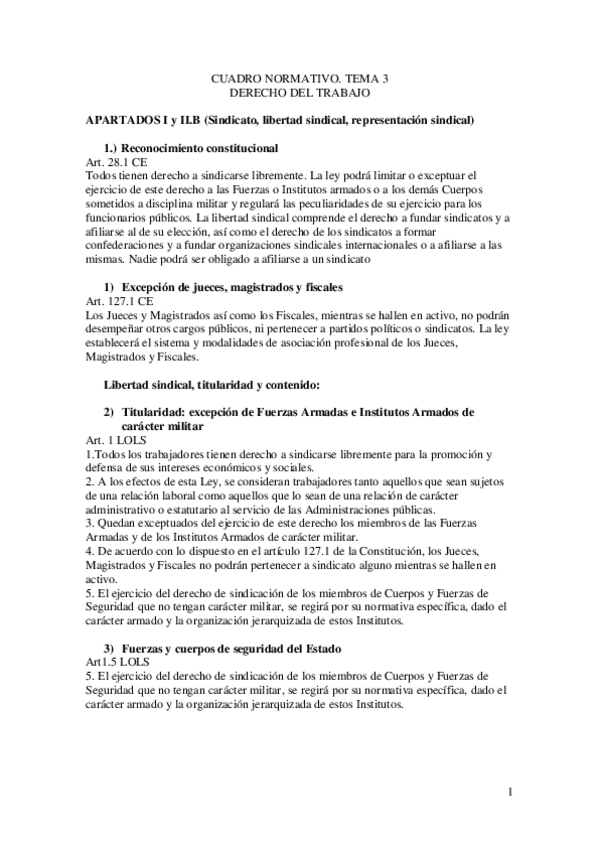 CUADRO NORMATIVO. TEMA 3
DERECHO DEL TRABAJO

APARTADOS I y II.B (Sindicato, libertad sindical, representación sindical)

1.) Reconocimiento constitucional
Art. 28.1 CE
Todos tienen derecho a sindicarse libremente. La ley podrá limitar o exceptuar el ejercicio de este derecho a las Fuerzas o Institutos armados o a los demás Cuerpos sometidos a disciplina militar y regulará las peculiaridades de su ejercicio para los funcionarios públicos. La libertad sindical comprende el derecho a fundar sindicatos y a afiliarse al de su elección, así como el derecho de los sindicatos a formar confederaciones y a fundar organizaciones sindicales internacionales o a afiliarse a las mismas. Nadie podrá ser obligado a afiliarse a un sindicato

1) Excepción de jueces, magistrados y fiscales
Art. 127.1 CE
Los Jueces y Magistrados así como los Fiscales, mientras se hallen en activo, no podrán desempeñar otros cargos públicos, ni pertenecer a partidos políticos o sindicatos. La ley establecerá el sistema y modalidades de asociación profesional de los Jueces, Magistrados y Fiscales.

Libertad sindical, titularidad y contenido:

2) Titularidad: excepción de Fuerzas Armadas e Institutos Armados de carácter militar
Art. 1 LOLS
1.Todos los trabajadores tienen derecho a sindicarse libremente para la promoción y defensa de sus intereses económicos y sociales.
2. A los efectos de esta Ley, se consideran trabajadores tanto aquellos que sean sujetos de una relación laboral como aquellos que lo sean de una relación de carácter administrativo o estatutario al servicio de las Administraciones públicas.
3. Quedan exceptuados del ejercicio de este derecho los miembros de las Fuerzas Armadas y de los Institutos Armados de carácter militar.
4. De acuerdo con lo dispuesto en el artículo 127.1 de la Constitución, los Jueces, Magistrados y Fiscales no podrán pertenecer a sindicato alguno mientras se hallen en activo.
5. El ejercicio del derecho de sindicación de los miembros de Cuerpos y Fuerzas de Seguridad que no tengan carácter militar, se regirá por su normativa específica, dado el carácter armado y la organización jerarquizada de estos Institutos.

3) Fuerzas y cuerpos de seguridad del Estado
Art1.5 LOLS
5. El ejercicio del derecho de sindicación de los miembros de Cuerpos y Fuerzas de Seguridad que no tengan carácter militar, se regirá por su normativa específica, dado el carácter armado y la organización jerarquizada de estos Institutos.

1